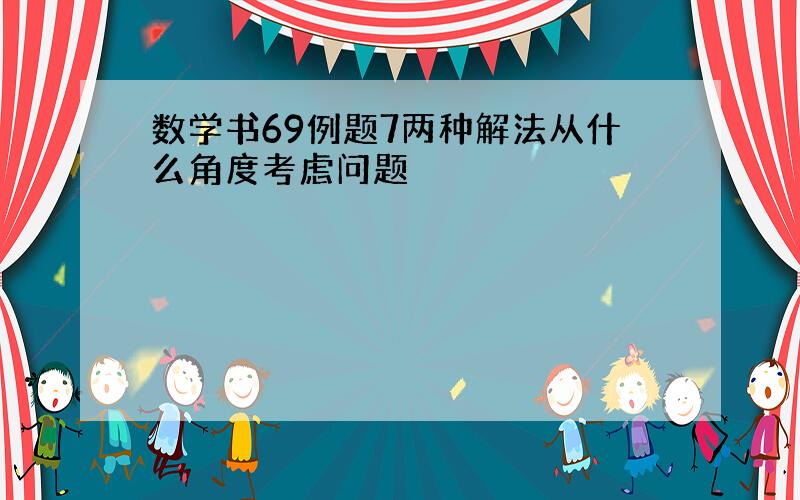 数学书69例题7两种解法从什么角度考虑问题